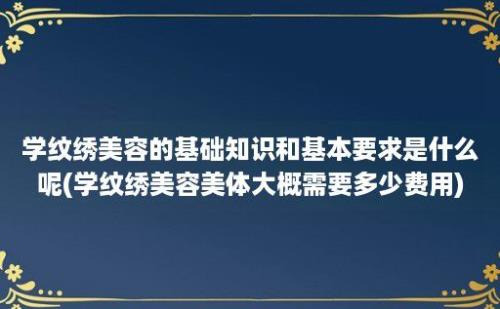 学纹绣美容的基础知识和基本要求是什么呢(学纹绣美容美体大概需要多少费用)